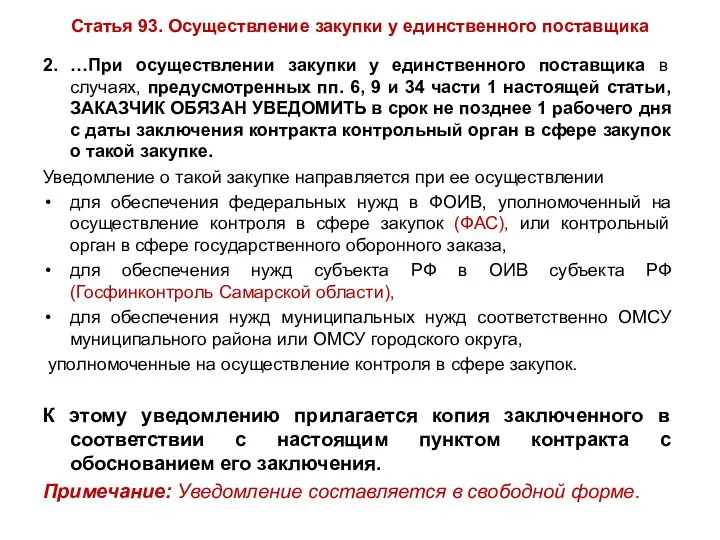 Статья 93. Осуществление закупки у единственного поставщика

2. …При осуществлении закупки у единственного поставщика в случаях, предусмотренных пп. 6, 9 и 34 части 1 настоящей статьи, ЗАКАЗЧИК ОБЯЗАН УВЕДОМИТЬ в срок не позднее 1 рабочего дня с даты заключения контракта контрольный орган в сфере закупок о такой закупке.

Уведомление о такой закупке направляется при ее осуществлении

• для обеспечения федеральных нужд в ФОИВ, уполномоченный на осуществление контроля в сфере закупок (ФАС), или контрольный орган в сфере государственного оборонного заказа,
• для обеспечения нужд субъекта РФ в ОИВ субъекта РФ (Госфинконтроль Самарской области),
• для обеспечения нужд муниципальных нужд соответственно ОМСУ муниципального района или ОМСУ городского округа,

уполномоченные на осуществление контроля в сфере закупок.

К этому уведомлению прилагается копия заключенного в соответствии с настоящим пунктом контракта с обоснованием его заключения.

Примечание: Уведомление составляется в свободной форме.